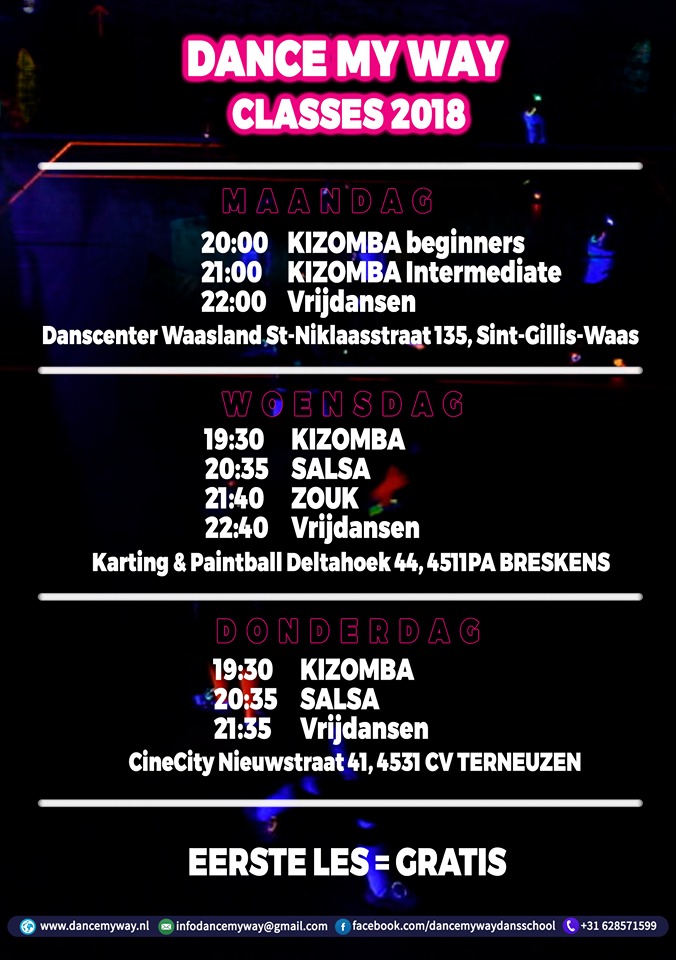 DANCE MY WAY
CLASSES 2018

MAANDAG

20:00 KIZOMBA beginners
21:00 KIZOMBA Intermediate
22:00 Vrijdansen

Danscenter Waasland St-Niklaasstraat 135, Sint-Gillis-Waas

WOENSDAG

19:30 KIZOMBA
20:35 SALSA
21:40 ZOUK
22:40 Vrijdansen

Karting & Paintball Deltahoek 44, 4511PA BRESKENS

DONDERDAG

19:30 KIZOMBA
20:35 SALSA
21:35 Vrijdansen

CineCity Nieuwstraat 41, 4531 CV TERNEUZEN

EERSTE LES = GRATIS

www.dancemyway.nl infodancemyway@gmail.com facebook.com/dancemywaydansschool +31 628571599